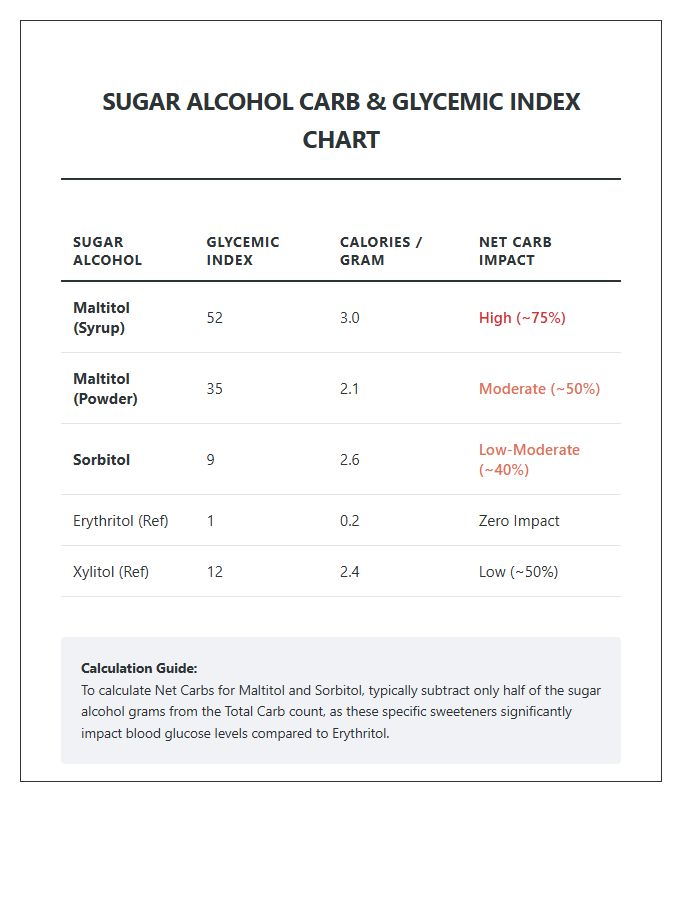 SUGAR ALCOHOL CARB & GLYCEMIC INDEX CHART

| SUGAR ALCOHOL | GLYCEMIC INDEX | CALORIES / GRAM | NET CARB IMPACT |
|---|---|---|---|
| Maltitol (Syrup) | 52 | 3.0 | High (~75%) |
| Maltitol (Powder) | 35 | 2.1 | Moderate (~50%) |
| Sorbitol | 9 | 2.6 | Low-Moderate (~40%) |
| Erythritol (Ref) | 1 | 0.2 | Zero Impact |
| Xylitol (Ref) | 12 | 2.4 | Low (~50%) |

Calculation Guide:
To calculate Net Carbs for Maltitol and Sorbitol, typically subtract only half of the sugar alcohol grams from the Total Carb count, as these specific sweeteners significantly impact blood glucose levels compared to Erythritol.